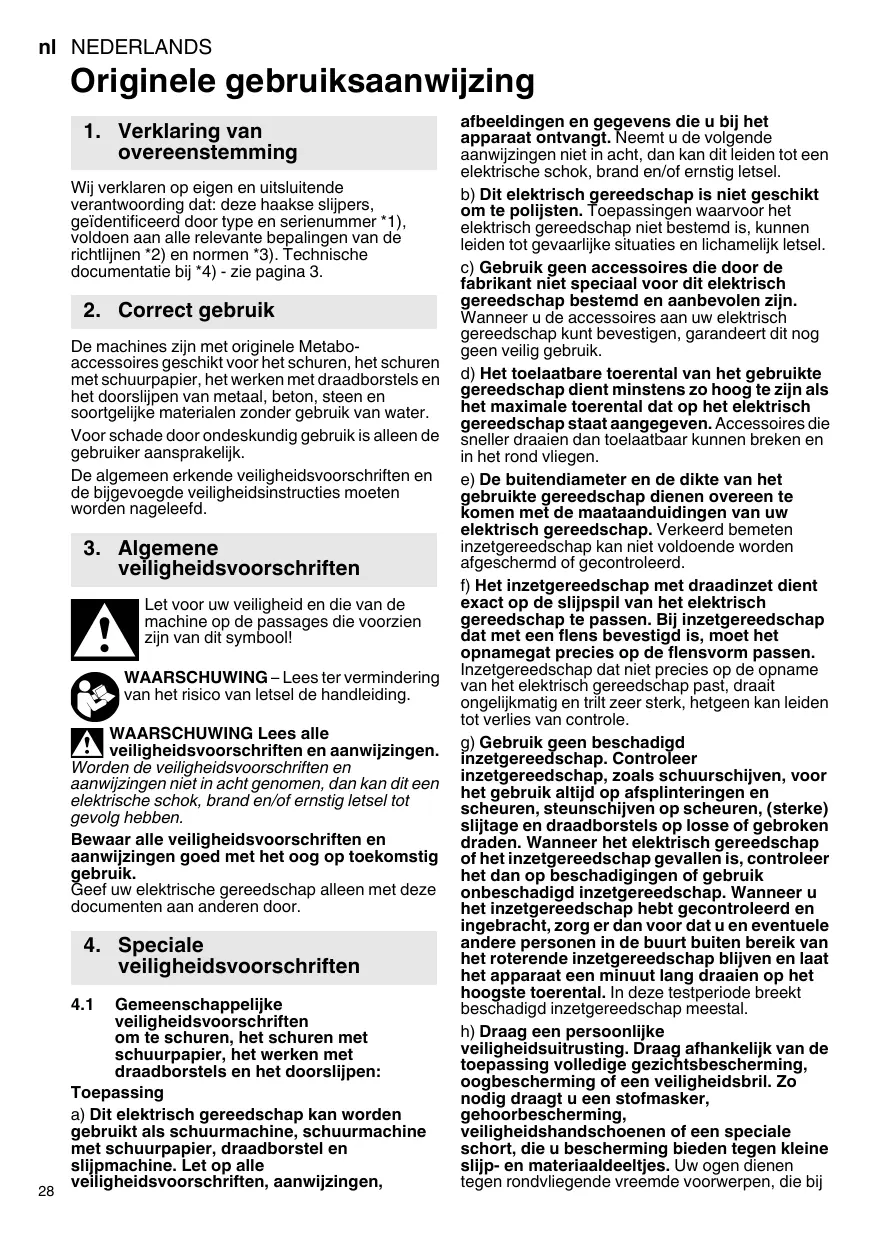 nl NEDERLANDS

Originele gebruiksaanwijzing

1. Verklaring van overeenstemming

Wij verklaren op eigen en uitsluitende verantwoording dat: deze haakse slijpers, geïdentificeerd door type en serienummer *1), voldoen aan alle relevante bepalingen van de richtlijnen *2) en normen *3). Technische documentatie bij *4) - zie pagina 3.

2. Correct gebruik

De machines zijn met originele Metabo-accessoires geschikt voor het schuren, het schuren met schuurpapier, het werken met draadborstels en het doorslijpen van metaal, beton, steen en soortgelijke materialen zonder gebruik van water.

Voor schade door ondeskundig gebruik is alleen de gebruiker aansprakelijk.

De algemeen erkende veiligheidsvoorschriften en de bijgevoegde veiligheidsinstructies moeten worden nageleefd.

3. Algemene veiligheidsvoorschriften

Let voor uw veiligheid en die van de machine op de passages die voorzien zijn van dit symbool!

WAARSCHUWING – Lees ter vermindering van het risico van letsel de handleiding.

WAARSCHUWING Lees alle veiligheidsvoorschriften en aanwijzingen. Worden de veiligheidsvoorschriften en aanwijzingen niet in acht genomen, dan kan dit een elektrische schok, brand en/of ernstig letsel tot gevolg hebben.

Bewaar alle veiligheidsvoorschriften en aanwijzingen goed met het oog op toekomstig gebruik.
Geef uw elektrische gereedschap alleen met deze documenten aan anderen door.

4. Speciale veiligheidsvoorschriften

4.1 Gemeenschappelijke veiligheidsvoorschriften om te schuren, het schuren met schuurpapier, het werken met draadborstels en het doorslijpen:

Toepassing

a) Dit elektrisch gereedschap kan worden gebruikt als schuurmachine, schuurmachine met schuurpapier, draadborstel en slijpmachine. Let op alle veiligheidsvoorschriften, aanwijzingen, afbeeldingen en gegevens die u bij het apparaat ontvangt. Neemt u de volgende aanwijzingen niet in acht, dan kan dit leiden tot een elektrische schok, brand en/of ernstig letsel.

b) Dit elektrisch gereedschap is niet geschikt om te polijsten. Toepassingen waarvoor het elektrisch gereedschap niet bestemd is, kunnen leiden tot gevaarlijke situaties en lichamelijk letsel.

c) Gebruik geen accessoires die door de fabrikant niet speciaal voor dit elektrisch gereedschap bestemd en aanbevolen zijn. Wanneer u de accessoires aan uw elektrisch gereedschap kunt bevestigen, garandeert dit nog geen veilig gebruik.

d) Het toelaatbare toerental van het gebruikte gereedschap dient minstens zo hoog te zijn als het maximale toerental dat op het elektrisch gereedschap staat aangegeven. Accessoires die sneller draaien dan toelaatbaar kunnen breken en in het rond vliegen.

e) De buitendiameter en de dikte van het gebruikte gereedschap dienen overeen te komen met de maataanduidingen van uw elektrisch gereedschap. Verkeerd bemeten inzetgereedschap kan niet voldoende worden afgeschermd of gecontroleerd.

f) Het inzetgereedschap met draadinzet dient exact op de slijpspil van het elektrisch gereedschap te passen. Bij inzetgereedschap dat met een flens bevestigd is, moet het opnamegat precies op de flensvorm passen. Inzetgereedschap dat niet precies op de opname van het elektrisch gereedschap past, draait ongelijkmatig en trilt zeer sterk, hetgeen kan leiden tot verlies van controle.

g) Gebruik geen beschadigd inzetgereedschap. Controleer inzetgereedschap, zoals schuurschijven, voor het gebruik altijd op afsplinteringen en scheuren, steunschijven op scheuren, (sterke) slijtage en draadborstels op losse of gebroken draden. Wanneer het elektrisch gereedschap of het inzetgereedschap gevallen is, controleer het dan op beschadigingen of gebruik onbeschadigd inzetgereedschap. Wanneer u het inzetgereedschap hebt gecontroleerd en ingebracht, zorg er dan voor dat u en eventuele andere personen in de buurt buiten bereik van het roterende inzetgereedschap blijven en laat het apparaat een minuut lang draaien op het hoogste toerental. In deze testperiode breekt beschadigd inzetgereedschap meestal.

h) Draag een persoonlijke veiligheidsuitrusting. Draag afhankelijk van de toepassing volledige gezichtsbescherming, oogbescherming of een veiligheidsbril. Zo nodig draagt u een stofmasker, gehoorbescherming, veiligheidshandschoenen of een speciale schort, die u bescherming bieden tegen kleine slijp- en materiaaldeeltjes. Uw ogen dienen tegen rondvliegende vreemde voorwerpen, die bij

28